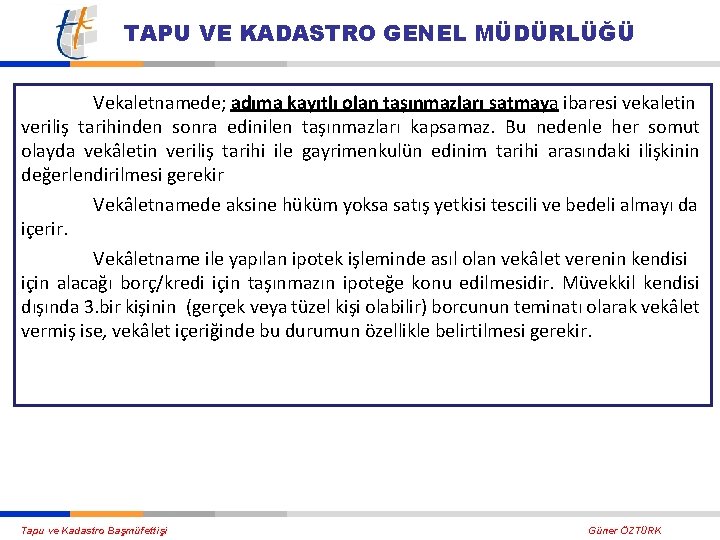 TAPU VE KADASTRO GENEL MÜDÜRLÜĞÜ

Vekaletnamede; adıma kayıtlı olan taşınmazları satmaya ibaresi vekaletin veriliş tarihinden sonra edinilen taşınmazları kapsamaz. Bu nedenle her somut olayda vekâletin veriliş tarihi ile gayrimenkulün edinim tarihi arasındaki ilişkinin değerlendirilmesi gerekir

Vekâletnamede aksine hüküm yoksa satış yetkisi tescili ve bedeli almayı da içerir.

Vekâletname ile yapılan ipotek işleminde asıl olan vekâlet verenin kendisi için alacağı borç/kredi için taşınmazın ipoteğe konu edilmesidir. Müvekkil kendisi dışında 3.bir kişinin (gerçek veya tüzel kişi olabilir) borcunun teminatı olarak vekâlet vermiş ise, vekâlet içeriğinde bu durumun özellikle belirtilmesi gerekir.

Tapu ve Kadastro Başmüfettişi

Güner ÖZTÜRK